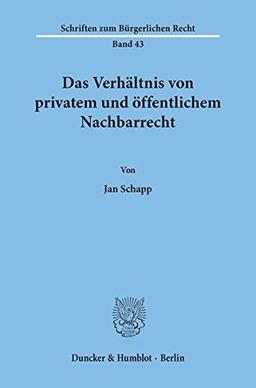 Schriften zum Bürgerlichen Recht
Band 43

Das Verhältnis von privatem und öffentlichem Nachbarrecht

Von

Jan Schapp

Duncker & Humblot · Berlin